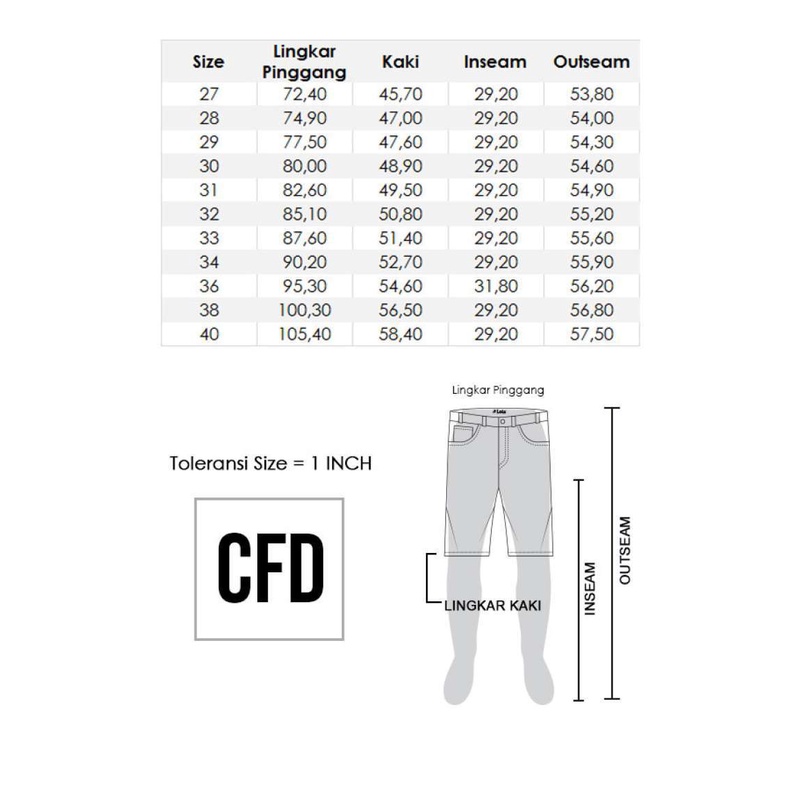 | Size | Lingkar Pinggang | Kaki | Inseam | Outseam |
|---|---|---|---|---|
| 27 | 72,40 | 45,70 | 29,20 | 53,80 |
| 28 | 74,90 | 47,00 | 29,20 | 54,00 |
| 29 | 77,50 | 47,60 | 29,20 | 54,30 |
| 30 | 80,00 | 48,90 | 29,20 | 54,60 |
| 31 | 82,60 | 49,50 | 29,20 | 54,90 |
| 32 | 85,10 | 50,80 | 29,20 | 55,20 |
| 33 | 87,60 | 51,40 | 29,20 | 55,60 |
| 34 | 90,20 | 52,70 | 29,20 | 55,90 |
| 36 | 95,30 | 54,60 | 31,80 | 56,20 |
| 38 | 100,30 | 56,50 | 29,20 | 56,80 |
| 40 | 105,40 | 58,40 | 29,20 | 57,50 |

Lingkar Pinggang

Toleransi Size = 1 INCH

CFD

LINGKAR KAKI

INSEAM

OUTSEAM